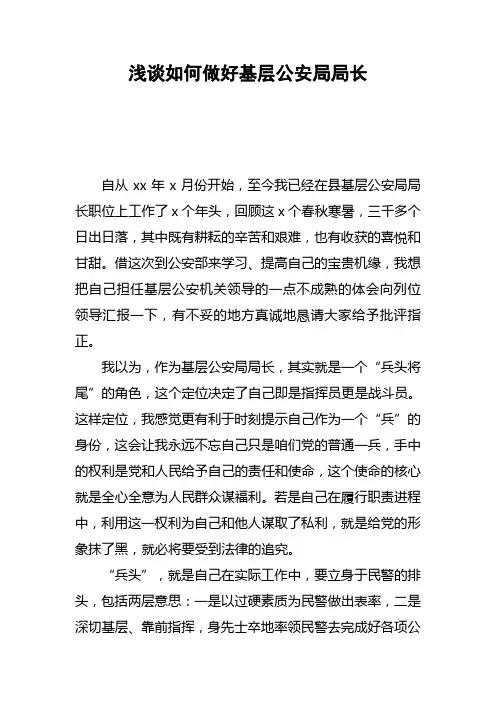 浅谈如何做好基层公安局局长

自从 xx 年 x 月份开始，至今我已经在县基层公安局局长职位上工作了 x 个年头，回顾这 x 个春秋寒暑，三千多个日出日落，其中既有耕耘的辛苦和艰难，也有收获的喜悦和甘甜。借这次到公安部来学习、提高自己的宝贵机缘，我想把自己担任基层公安机关领导的一点不成熟的体会向列位领导汇报一下，有不妥的地方真诚地恳请大家给予批评指正。

我以为，作为基层公安局局长，其实就是一个“兵头将尾”的角色，这个定位决定了自己即是指挥员更是战斗员。这样定位，我感觉更有利于时刻提示自己作为一个“兵”的身份，这会让我永远不忘自己只是咱们党的普通一兵，手中的权利是党和人民给予自己的责任和使命，这个使命的核心就是全心全意为人民群众谋福利。若是自己在履行职责进程中，利用这一权利为自己和他人谋取了私利，就是给党的形象抹了黑，就必将要受到法律的追究。

“兵头”，就是自己在实际工作中，要立身于民警的排头，包括两层意思：一是以过硬素质为民警做出表率，二是深切基层、靠前指挥，身先士卒地率领民警去完成好各项公